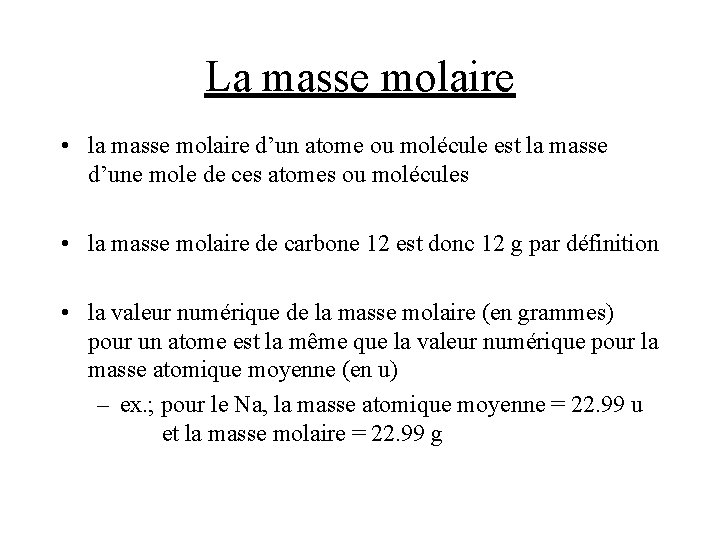 La masse molaire

• la masse molaire d’un atome ou molécule est la masse d’une mole de ces atomes ou molécules

• la masse molaire de carbone 12 est donc 12 g par définition

• la valeur numérique de la masse molaire (en grammes) pour un atome est la même que la valeur numérique pour la masse atomique moyenne (en u)

– ex.; pour le Na, la masse atomique moyenne = 22.99 u et la masse molaire = 22.99 g